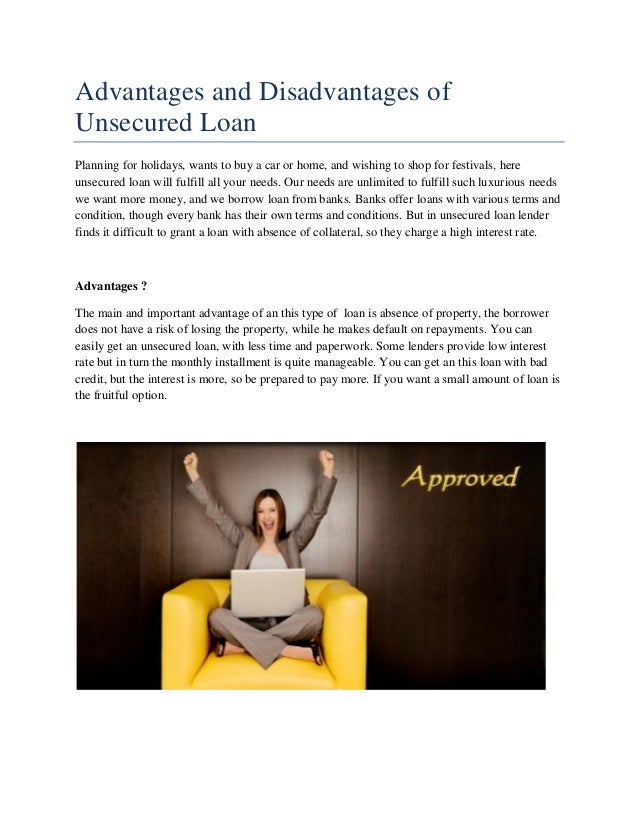 Advantages and Disadvantages of Unsecured Loan

Planning for holidays, wants to buy a car or home, and wishing to shop for festivals, here unsecured loan will fulfill all your needs. Our needs are unlimited to fulfill such luxurious needs we want more money, and we borrow loan from banks. Banks offer loans with various terms and condition, though every bank has their own terms and conditions. But in unsecured loan lender finds it difficult to grant a loan with absence of collateral, so they charge a high interest rate.

Advantages ?

The main and important advantage of an this type of loan is absence of property, the borrower does not have a risk of losing the property, while he makes default on repayments. You can easily get an unsecured loan, with less time and paperwork. Some lenders provide low interest rate but in turn the monthly installment is quite manageable. You can get an this loan with bad credit, but the interest is more, so be prepared to pay more. If you want a small amount of loan is the fruitful option.

Approved